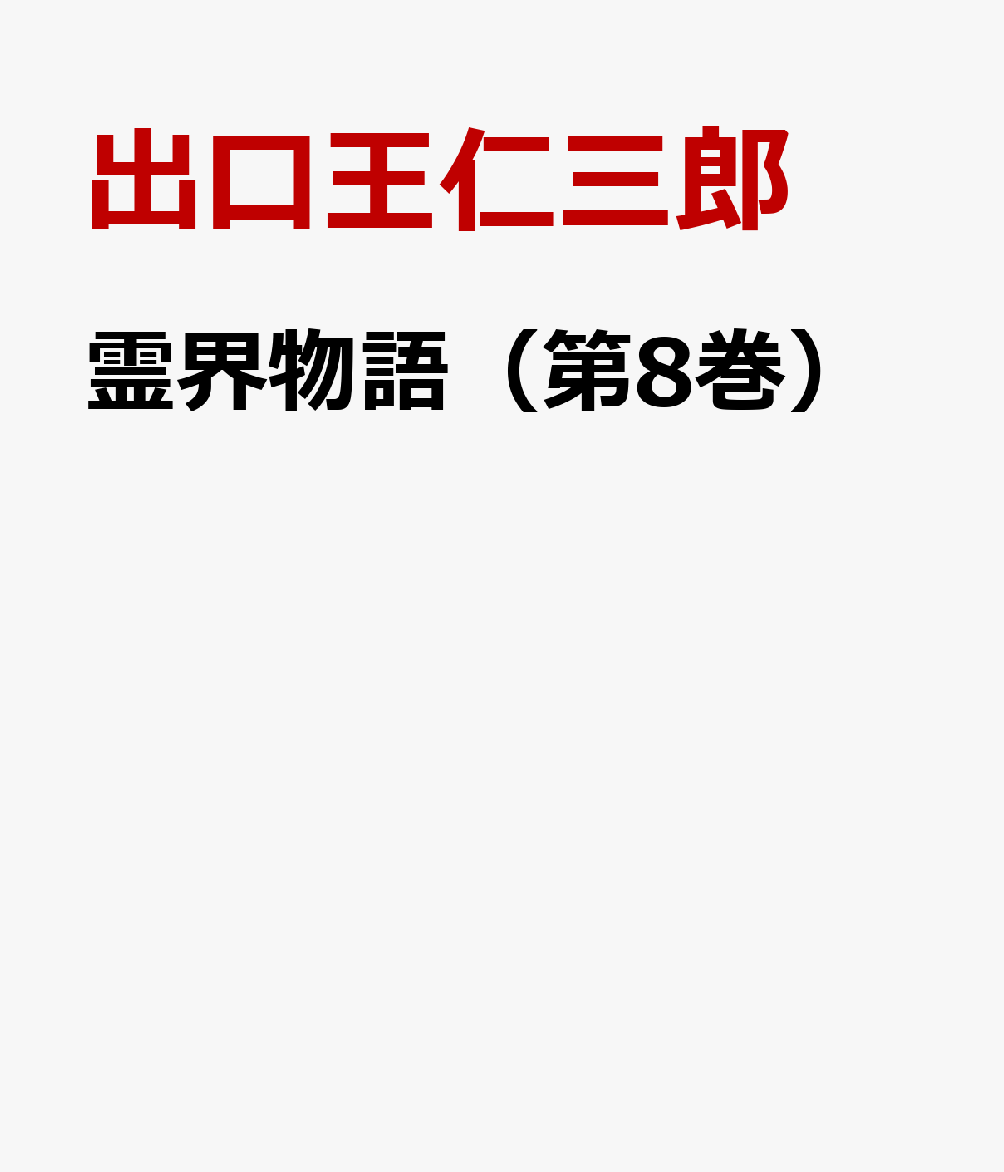 出口王仁三郎

霊界物語（第8巻）